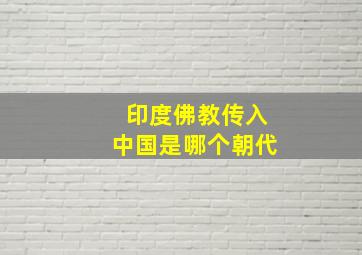 印度佛教传入
中国是哪个朝代